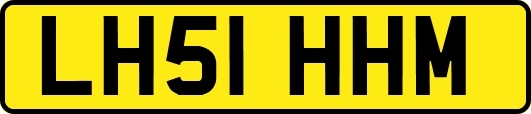 LH51 HHM